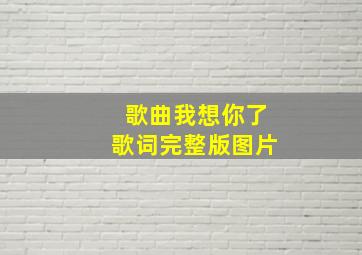 歌曲我想你了
歌词完整版图片